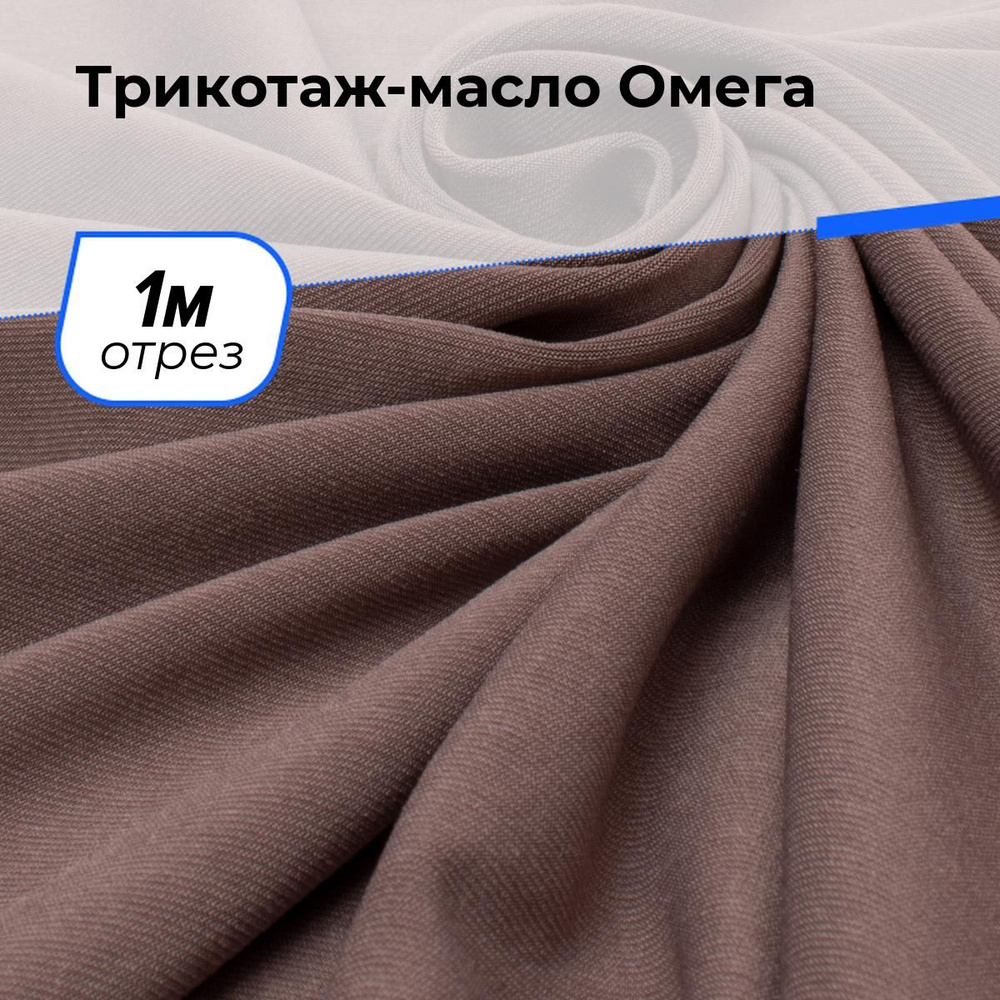 Трикотаж-масло Омега

1м
отрез